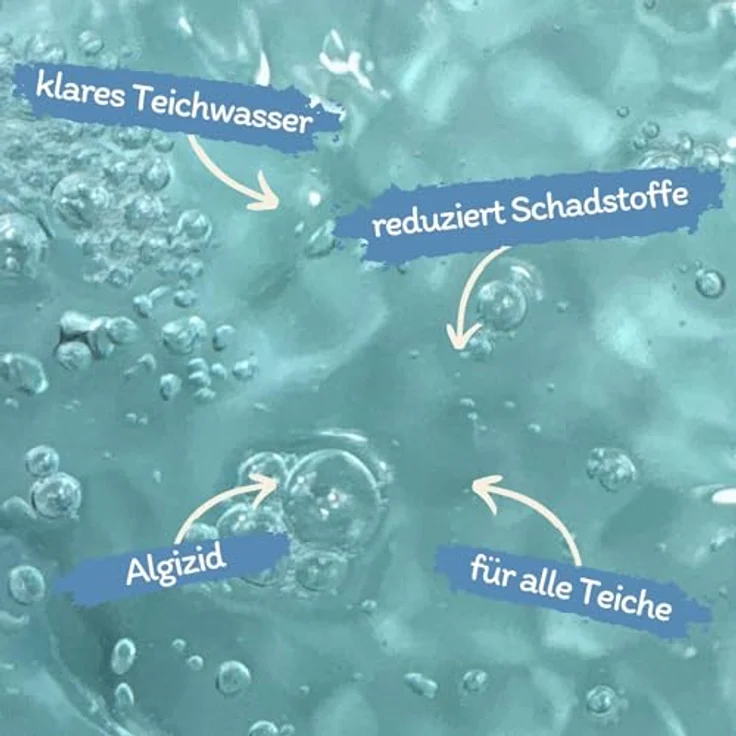 klares Teichwasser

reduziert Schadstoffe

Algizid

für alle Teiche